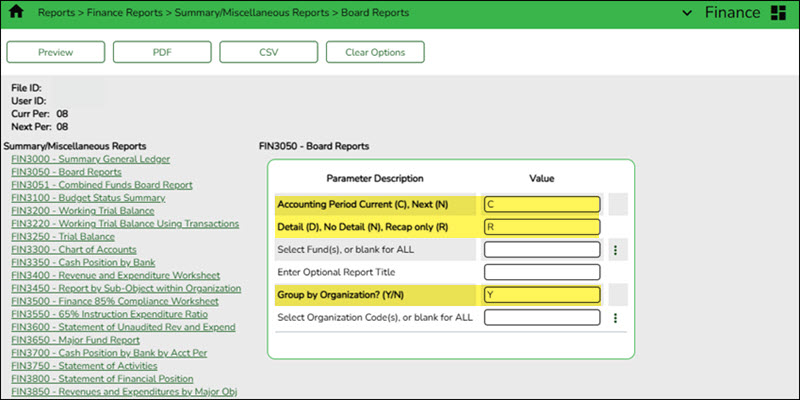 Reports > Finance Reports > Summary/Miscellaneous Reports > Board Reports

Finance

Preview PDF CSV Clear Options

File ID:
User ID:
Curr Per: 08
Next Per: 08

Summary/Miscellaneous Reports
FIN3000 - Summary General Ledger
FIN3050 - Board Reports
FIN3051 - Combined Funds Board Report
FIN3100 - Budget Status Summary
FIN3200 - Working Trial Balance
FIN3220 - Working Trial Balance Using Transactions
FIN3250 - Trial Balance
FIN3300 - Chart of Accounts
FIN3350 - Cash Position by Bank
FIN3400 - Revenue and Expenditure Worksheet
FIN3450 - Report by Sub-Object within Organization
FIN3500 - Finance 85% Compliance Worksheet
FIN3550 - 65% Instruction Expenditure Ratio
FIN3600 - Statement of Unaudited Rev and Expend
FIN3650 - Major Fund Report
FIN3700 - Cash Position by Bank by Acct Per
FIN3750 - Statement of Activities
FIN3800 - Statement of Financial Position
FIN3850 - Revenues and Expenditures by Major Obj

FIN3050 - Board Reports

| Parameter Description | Value |
|---|---|
| Accounting Period Current (C), Next (N) | C |
| Detail (D), No Detail (N), Recap only (R) | R |
| Select Fund(s), or blank for ALL | |
| Enter Optional Report Title | |
| Group by Organization? (Y/N) | Y |
| Select Organization Code(s), or blank for ALL | |